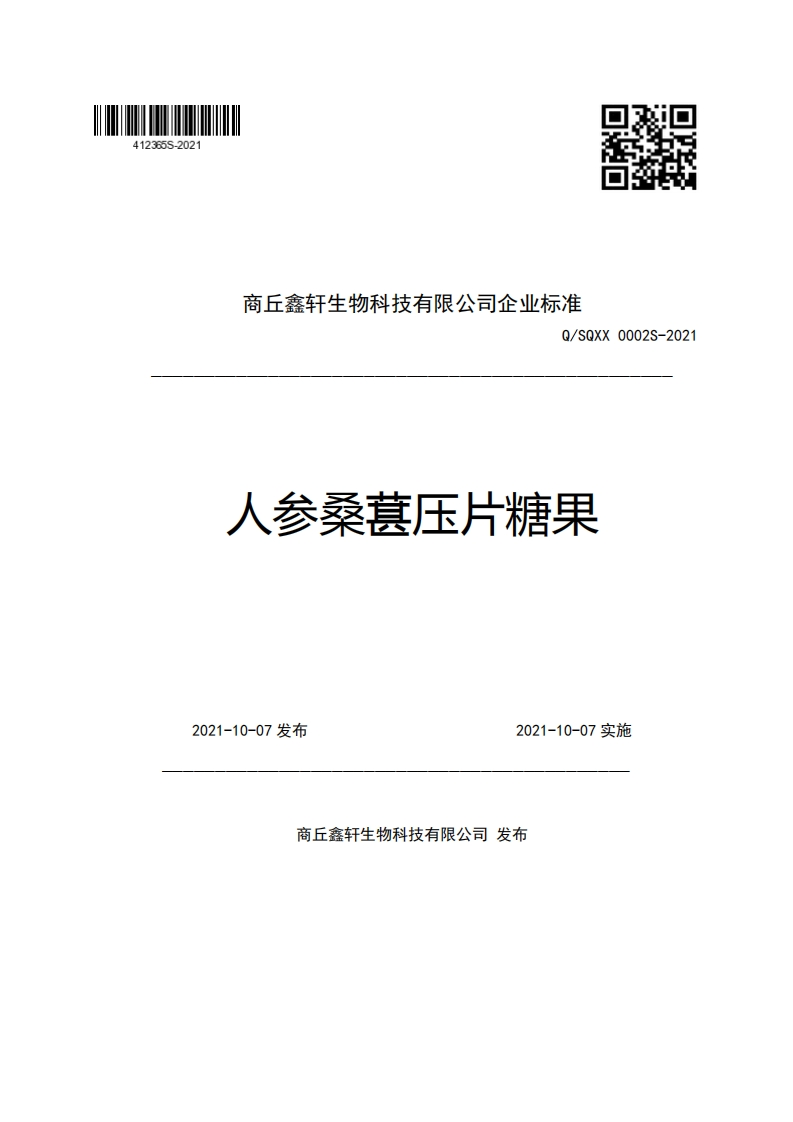 412365S-2021

商丘鑫轩生物科技有限公司企业标准

Q/SQXX 0002S-2021

人参桑葚压片糖果

2021-10-07 发布

2021-10-07 实施

商丘鑫轩生物科技有限公司 发布